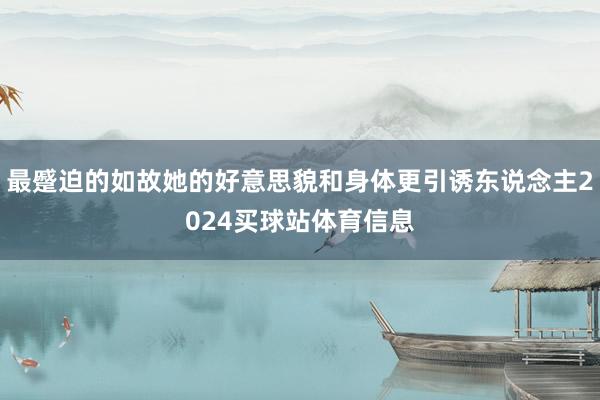 最蹙迫的如故她的好意思貌和身体更引诱东说念主2024买球站体育信息